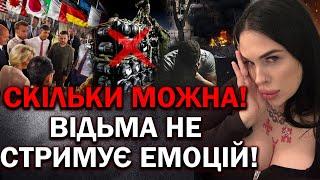 СКІЛЬКИ МОЖНА!
ВІДЬМА НЕ СТРИМУЄ ЕМОЦІЙ!